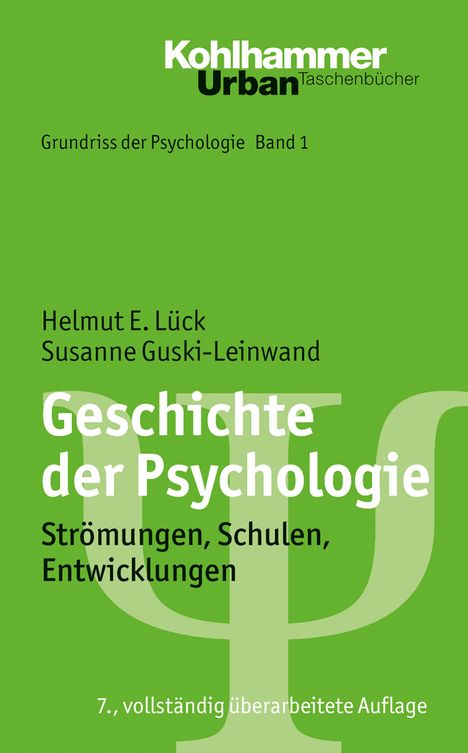 Kohlhammer
Urban Taschenbücher

Grundriss der Psychologie Band 1

Helmut E. Lück
Susanne Guski-Leinwand

Geschichte der Psychologie

Strömungen, Schulen, Entwicklungen

7., vollständig überarbeitete Auflage